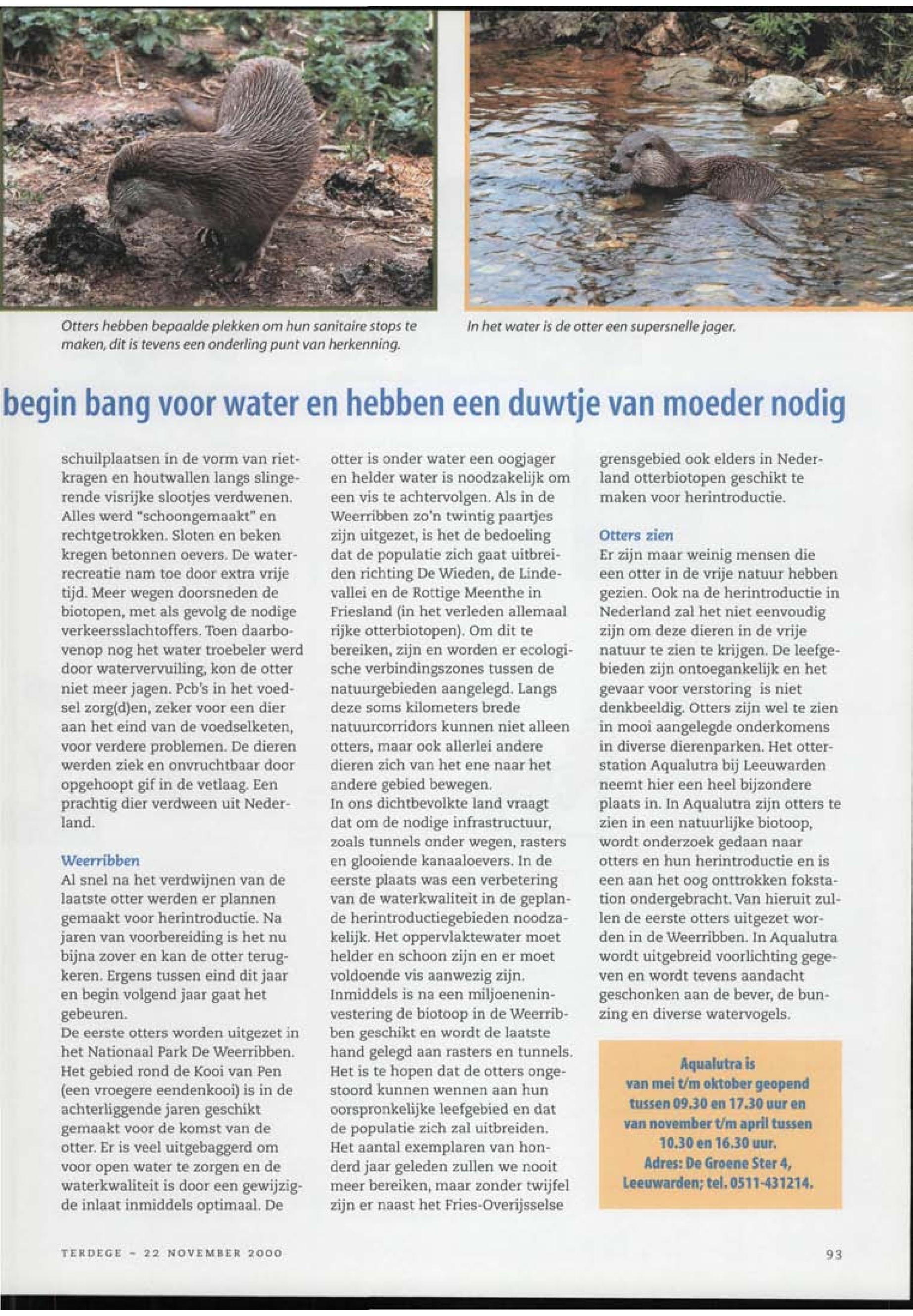 Otters hebben bepaalde plekken om hun sanitaire stops te maken, dit is tevens een onderling punt van herkenning.

In het water is de otter een supersnelle jager.

begin bang voor water en hebben een duwtje van moeder nodig

schuilplaatsen in de vorm van rietkragen en houtwallen langs slingerende visrijke slootjes verdwenen. Alles werd "schoongemaakt" en rechtgetrokken. Sloten en beken kregen betonnen oevers. De waterrecreatie nam toe door extra vrije tijd. Meer wegen doorsneden de biotopen, met als gevolg de nodige verkeersslachtoffers. Toen daarbovenop nog het water troebeler werd door watervervuiling, kon de otter niet meer jagen. Pcb's in het voedsel zorg(d)en, zeker voor een dier aan het eind van de voedselketen, voor verdere problemen. De dieren werden ziek en onvruchtbaar door opgehoopt gif in de vetlaag. Een prachtig dier verdween uit Nederland.

Weerribben
Al snel na het verdwijnen van de laatste otter werden er plannen gemaakt voor herintroductie. Na jaren van voorbereiding is het nu bijna zover en kan de otter terugkeren. Ergens tussen eind dit jaar en begin volgend jaar gaat het gebeuren.
De eerste otters worden uitgezet in het Nationaal Park De Weerribben. Het gebied rond de Kooi van Pen (een vroegere eendenkooi) is in de achterliggende jaren geschikt gemaakt voor de komst van de otter. Er is veel uitgebaggerd om voor open water te zorgen en de waterkwaliteit is door een gewijzigde inlaat inmiddels optimaal. De otter is onder water een oogjager en helder water is noodzakelijk om een vis te achtervolgen. Als in de Weerribben zo'n twintig paartjes zijn uitgezet, is het de bedoeling dat de populatie zich gaat uitbreiden richting De Wieden, de Lindevallei en de Rottige Meenthe in Friesland (in het verleden allemaal rijke otterbiotopen). Om dit te bereiken, zijn en worden er ecologische verbindingszones tussen de natuurgebieden aangelegd. Langs deze soms kilometers brede natuurcorridors kunnen niet alleen otters, maar ook allerlei andere dieren zich van het ene naar het andere gebied bewegen.
In ons dichtbevolkte land vraagt dat om de nodige infrastructuur, zoals tunnels onder wegen, rasters en glooiende kanaaloevers. In de eerste plaats was een verbetering van de waterkwaliteit in de geplande herintroductiegebieden noodzakelijk. Het oppervlaktewater moet helder en schoon zijn en er moet voldoende vis aanwezig zijn.
Inmiddels is na een miljoeneninvestering de biotoop in de Weerribben geschikt en wordt de laatste hand gelegd aan rasters en tunnels. Het is te hopen dat de otters ongestoord kunnen wennen aan hun oorspronkelijke leefgebied en dat de populatie zich zal uitbreiden. Het aantal exemplaren van honderd jaar geleden zullen we nooit meer bereiken, maar zonder twijfel zijn er naast het Fries-Overijsselse grensgebied ook elders in Nederland otterbiotopen geschikt te maken voor herintroductie.

Otters zien
Er zijn maar weinig mensen die een otter in de vrije natuur hebben gezien. Ook na de herintroductie in Nederland zal het niet eenvoudig zijn om deze dieren in de vrije natuur te zien te krijgen. De leefgebieden zijn ontoegankelijk en het gevaar voor verstoring is niet denkbeeldig. Otters zijn wel te zien in mooi aangelegde onderkomens in diverse dierenparken. Het otterstation Aqualutra bij Leeuwarden neemt hier een heel bijzondere plaats in. In Aqualutra zijn otters te zien in een natuurlijke biotoop, wordt onderzoek gedaan naar otters en hun herintroductie en is een aan het oog onttrokken fokstation ondergebracht. Van hieruit zullen de eerste otters uitgezet worden in de Weerribben. In Aqualutra wordt uitgebreid voorlichting gegeven en wordt tevens aandacht geschonken aan de bever, de bunzing en diverse watervogels.

Aqualutra is van mei t/m oktober geopend tussen 09.30 en 17.30 uur en van november t/m april tussen 10.30 en 16.30 uur.
Adres: De Groene Ster 4, Leeuwarden; tel. 0511-431214.

TERDEGE - 22 NOVEMBER 2000

93